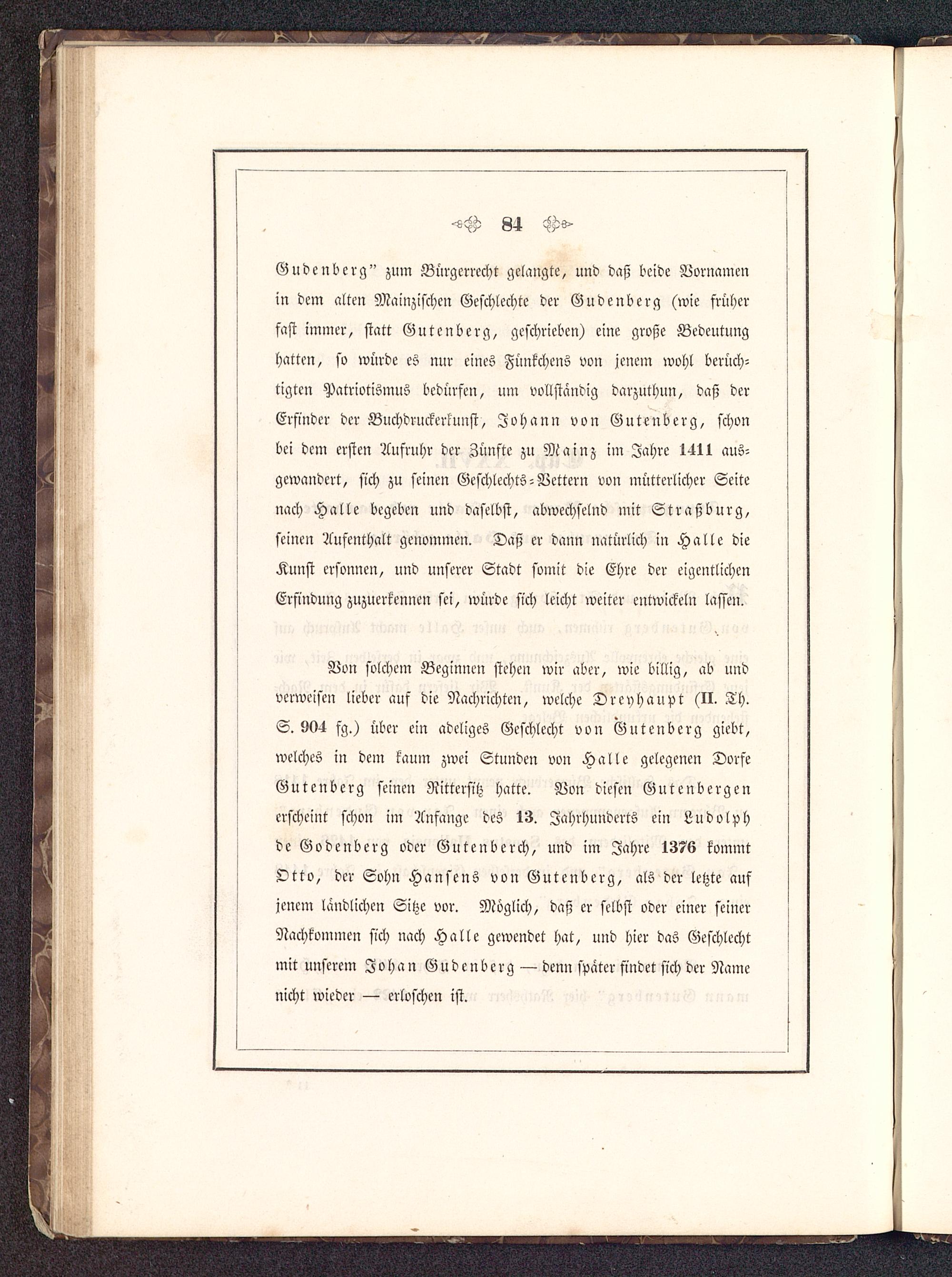 84

Gudenberg" zum Bürgerrecht gelangte, und daß beide Vornamen in dem alten Mainzischen Geschlechte der Gudenberg (wie früher fast immer, statt Gutenberg, geschrieben) eine große Bedeutung hatten, so würde es nur eines Fünkchens von jenem wohl berüchtigten Patriotismus bedürfen, um vollständig darzuthun, daß der Erfinder der Buchdruckerkunst, Johann von Gutenberg, schon bei dem ersten Aufruhr der Zünfte zu Mainz im Jahre 1411 ausgewandert, sich zu seinen Geschlechts-Vettern von mütterlicher Seite nach Halle begeben und daselbst, abwechselnd mit Straßburg, seinen Aufenthalt genommen. Daß er dann natürlich in Halle die Kunst ersonnen, und unserer Stadt somit die Ehre der eigentlichen Erfindung zuzuerkennen sei, würde sich leicht weiter entwickeln lassen.

Von solchem Beginnen stehen wir aber, wie billig, ab und verweisen lieber auf die Nachrichten, welche Dreyhaupt (II. Th. S. 904 fg.) über ein adeliges Geschlecht von Gutenberg giebt, welches in dem kaum zwei Stunden von Halle gelegenen Dorfe Gutenberg seinen Rittersitz hatte. Von diesen Gutenbergen erscheint schon im Anfange des 13. Jahrhunderts ein Ludolph de Godenberg oder Gutenberch, und im Jahre 1376 kommt Otto, der Sohn Hansens von Gutenberg, als der letzte auf jenem ländlichen Sitze vor. Möglich, daß er selbst oder einer seiner Nachkommen sich nach Halle gewendet hat, und hier das Geschlecht mit unserem Johan Gudenberg — denn später findet sich der Name nicht wieder — erloschen ist.